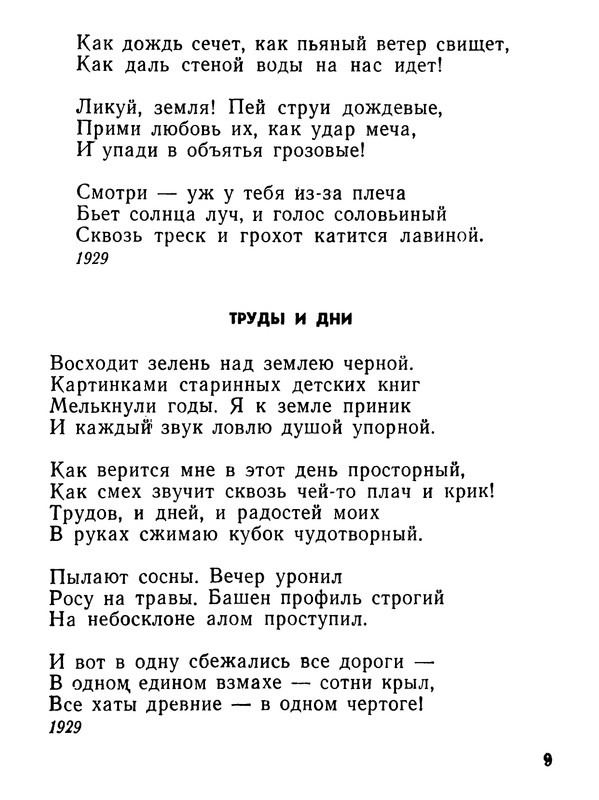 Как дождь сечет, как пьяный ветер свищет,
Как даль стеной воды на нас идет!

Ликуй, земля! Пей струи дождевые,
Прими любовь их, как удар меча,
И упади в объятья грозовые!

Смотри — уж у тебя из-за плеча
Бьет солнца луч, и голос соловьиный
Сквозь треск и грохот катится лавиной.
1929

ТРУДЫ И ДНИ

Восходит зелень над землею черной.
Картинками старинных детских книг
Мелькнули годы. Я к земле приник
И каждый звук ловлю душой упорной.

Как верится мне в этот день просторный,
Как смех звучит сквозь чей-то плач и крик!
Трудов, и дней, и радостей моих
В руках сжимаю кубок чудотворный.

Пылают сосны. Вечер уронил
Росу на травы. Башен профиль строгий
На небосклоне алом проступил.

И вот в одну сбежались все дороги —
В одном едином взмахе — сотни крыл,
Все хаты древние — в одном чертоге!
1929

9